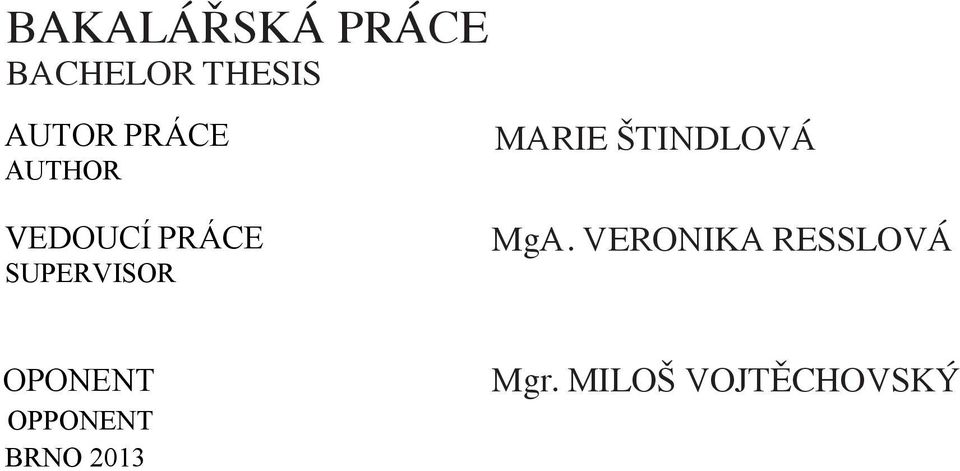 BAKALÁŘSKÁ PRÁCE
BACHELOR THESIS

AUTOR PRÁCE
AUTHOR

MARIE ŠTINDLOVÁ

VEDOUCÍ PRÁCE
SUPERVISOR

MgA. VERONIKA RESSLOVÁ

OPONENT
OPPONENT

Mgr. MILOŠ VOJTĚCHOVSKÝ

BRNO 2013